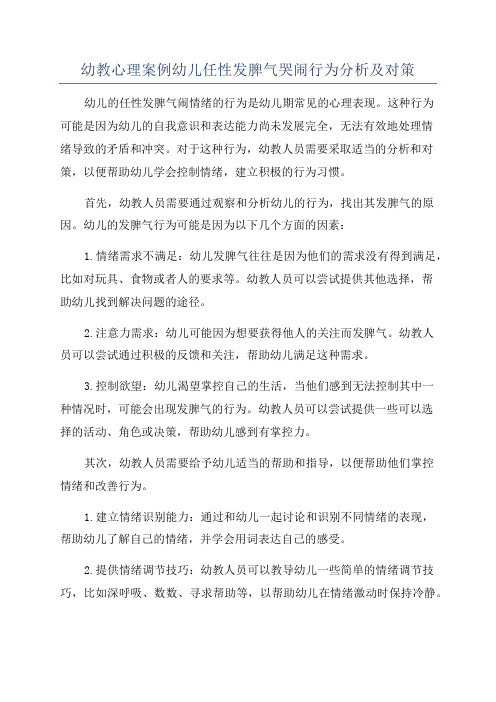 幼教心理案例幼儿任性发脾气哭闹行为分析及对策

幼儿的任性发脾气闹情绪的行为是幼儿期常见的心理表现。这种行为可能是因为幼儿的自我意识和表达能力尚未发展完全，无法有效地处理情绪导致的矛盾和冲突。对于这种行为，幼教人员需要采取适当的分析和对策，以便帮助幼儿学会控制情绪，建立积极的行为习惯。

首先，幼教人员需要通过观察和分析幼儿的行为，找出其发脾气的原因。幼儿的发脾气行为可能是因为以下几个方面的因素：

1.情绪需求不满足：幼儿发脾气往往是因为他们的需求没有得到满足，比如对玩具、食物或者人的要求等。幼教人员可以尝试提供其他选择，帮助幼儿找到解决问题的途径。

2.注意力需求：幼儿可能因为想要获得他人的关注而发脾气。幼教人员可以尝试通过积极的反馈和关注，帮助幼儿满足这种需求。

3.控制欲望：幼儿渴望掌控自己的生活，当他们感到无法控制其中一种情况时，可能会出现发脾气的行为。幼教人员可以尝试提供一些可以选择的活动、角色或决策，帮助幼儿感到有掌控力。

其次，幼教人员需要给予幼儿适当的帮助和指导，以便帮助他们掌控情绪和改善行为。

1.建立情绪识别能力：通过和幼儿一起讨论和识别不同情绪的表现，帮助幼儿了解自己的情绪，并学会用词表达自己的感受。

2.提供情绪调节技巧：幼教人员可以教导幼儿一些简单的情绪调节技巧，比如深呼吸、数数、寻求帮助等，以帮助幼儿在情绪激动时保持冷静。